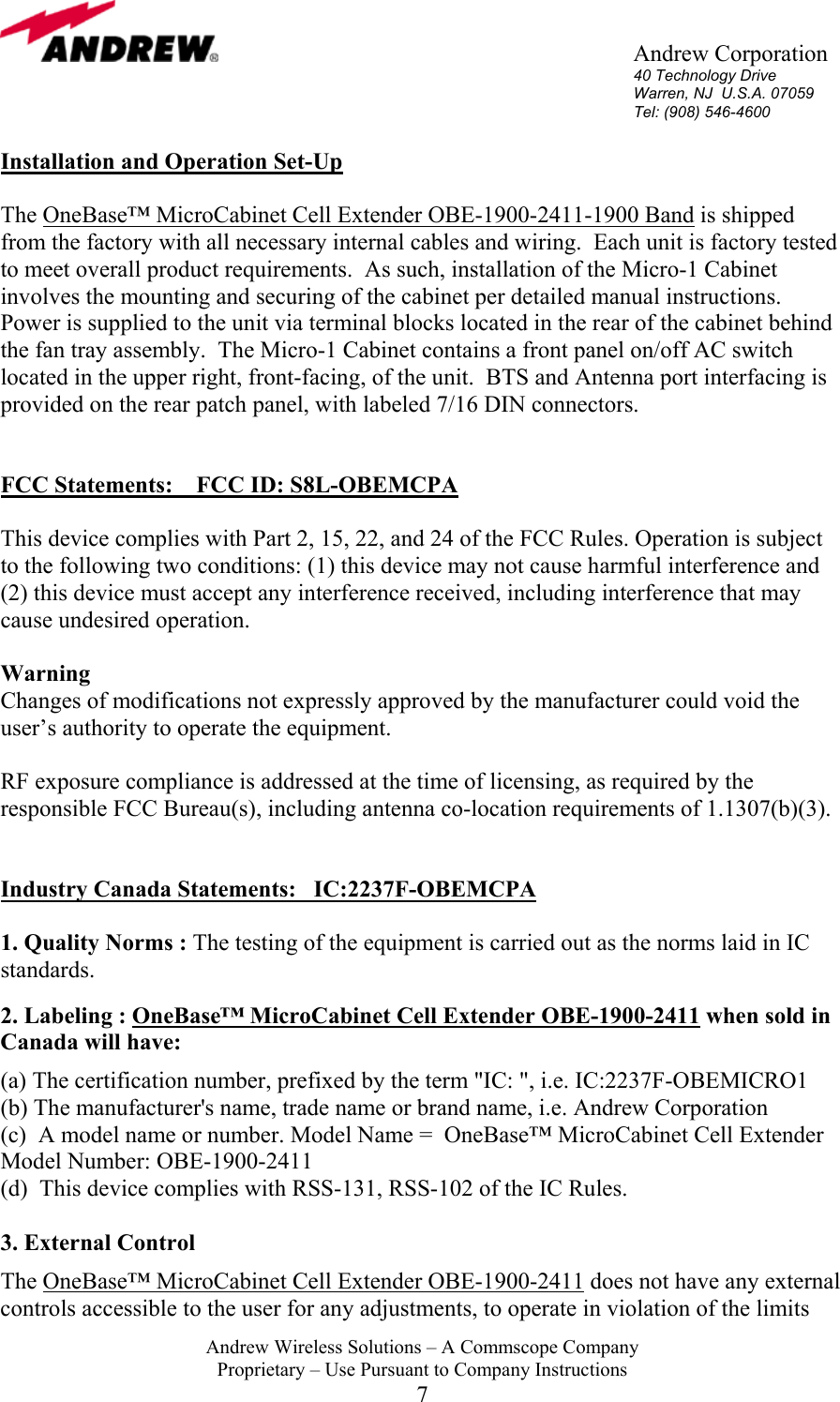 ANDREW®

Andrew Corporation
40 Technology Drive
Warren, NJ U.S.A. 07059
Tel: (908) 546-4600

Installation and Operation Set-Up

The OneBase™ MicroCabinet Cell Extender OBE-1900-2411-1900 Band is shipped from the factory with all necessary internal cables and wiring. Each unit is factory tested to meet overall product requirements. As such, installation of the Micro-1 Cabinet involves the mounting and securing of the cabinet per detailed manual instructions. Power is supplied to the unit via terminal blocks located in the rear of the cabinet behind the fan tray assembly. The Micro-1 Cabinet contains a front panel on/off AC switch located in the upper right, front-facing, of the unit. BTS and Antenna port interfacing is provided on the rear patch panel, with labeled 7/16 DIN connectors.

FCC Statements: FCC ID: S8L-OBEMCPA

This device complies with Part 2, 15, 22, and 24 of the FCC Rules. Operation is subject to the following two conditions: (1) this device may not cause harmful interference and (2) this device must accept any interference received, including interference that may cause undesired operation.

Warning
Changes of modifications not expressly approved by the manufacturer could void the user's authority to operate the equipment.

RF exposure compliance is addressed at the time of licensing, as required by the responsible FCC Bureau(s), including antenna co-location requirements of 1.1307(b)(3).

Industry Canada Statements: IC:2237F-OBEMCPA

1. Quality Norms : The testing of the equipment is carried out as the norms laid in IC standards.

2. Labeling : OneBase™ MicroCabinet Cell Extender OBE-1900-2411 when sold in Canada will have:

(a) The certification number, prefixed by the term "IC: ", i.e. IC:2237F-OBEMICRO1
(b) The manufacturer's name, trade name or brand name, i.e. Andrew Corporation
(c) A model name or number. Model Name = OneBase™ MicroCabinet Cell Extender Model Number: OBE-1900-2411
(d) This device complies with RSS-131, RSS-102 of the IC Rules.

3. External Control

The OneBase™ MicroCabinet Cell Extender OBE-1900-2411 does not have any external controls accessible to the user for any adjustments, to operate in violation of the limits

Andrew Wireless Solutions – A Commscope Company
Proprietary – Use Pursuant to Company Instructions
7